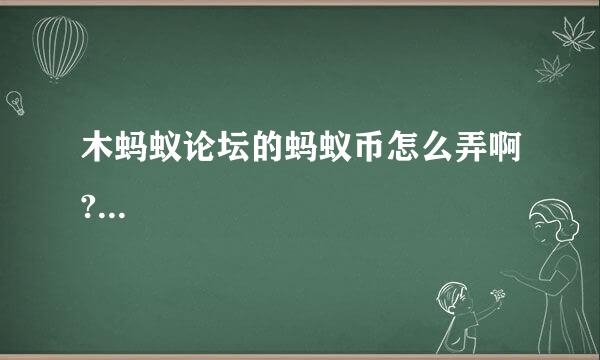 木蚂蚁论坛的蚂蚁币怎么弄啊?...